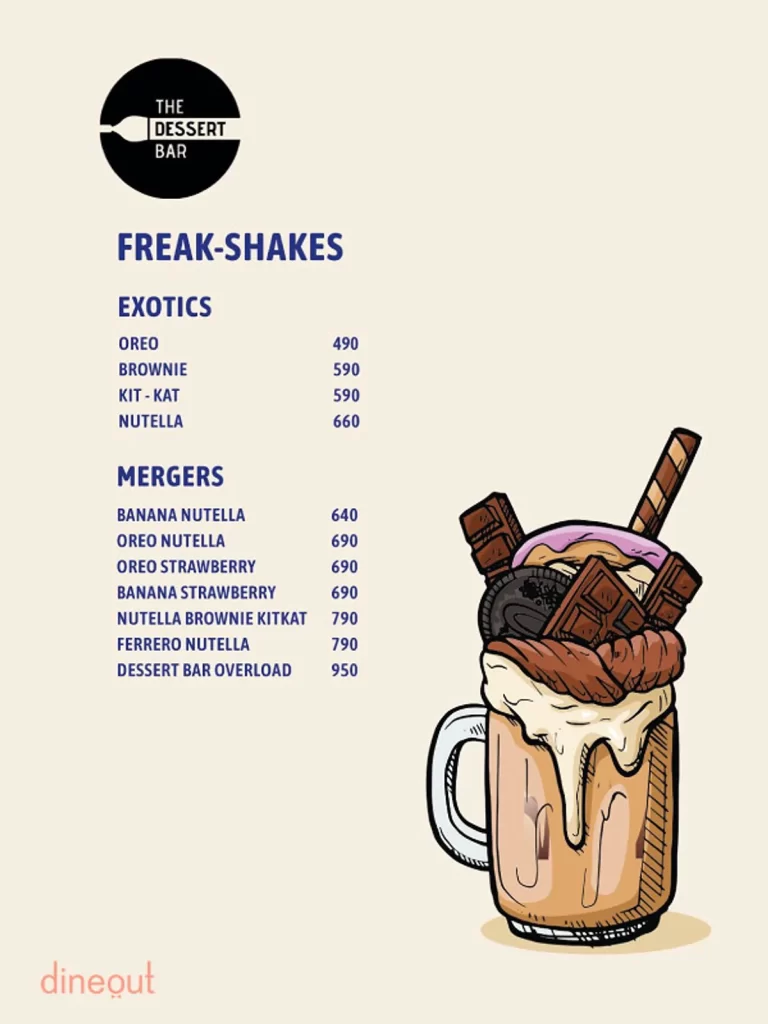 THE
DESSERT
BAR

FREAK-SHAKES

EXOTICS

OREO 490
BROWNIE 590
KIT - KAT 590
NUTELLA 660

MERGERS

BANANA NUTELLA 640
OREO NUTELLA 690
OREO STRAWBERRY 690
BANANA STRAWBERRY 690
NUTELLA BROWNIE KITKAT 790
FERRERO NUTELLA 790
DESSERT BAR OVERLOAD 950

dineout